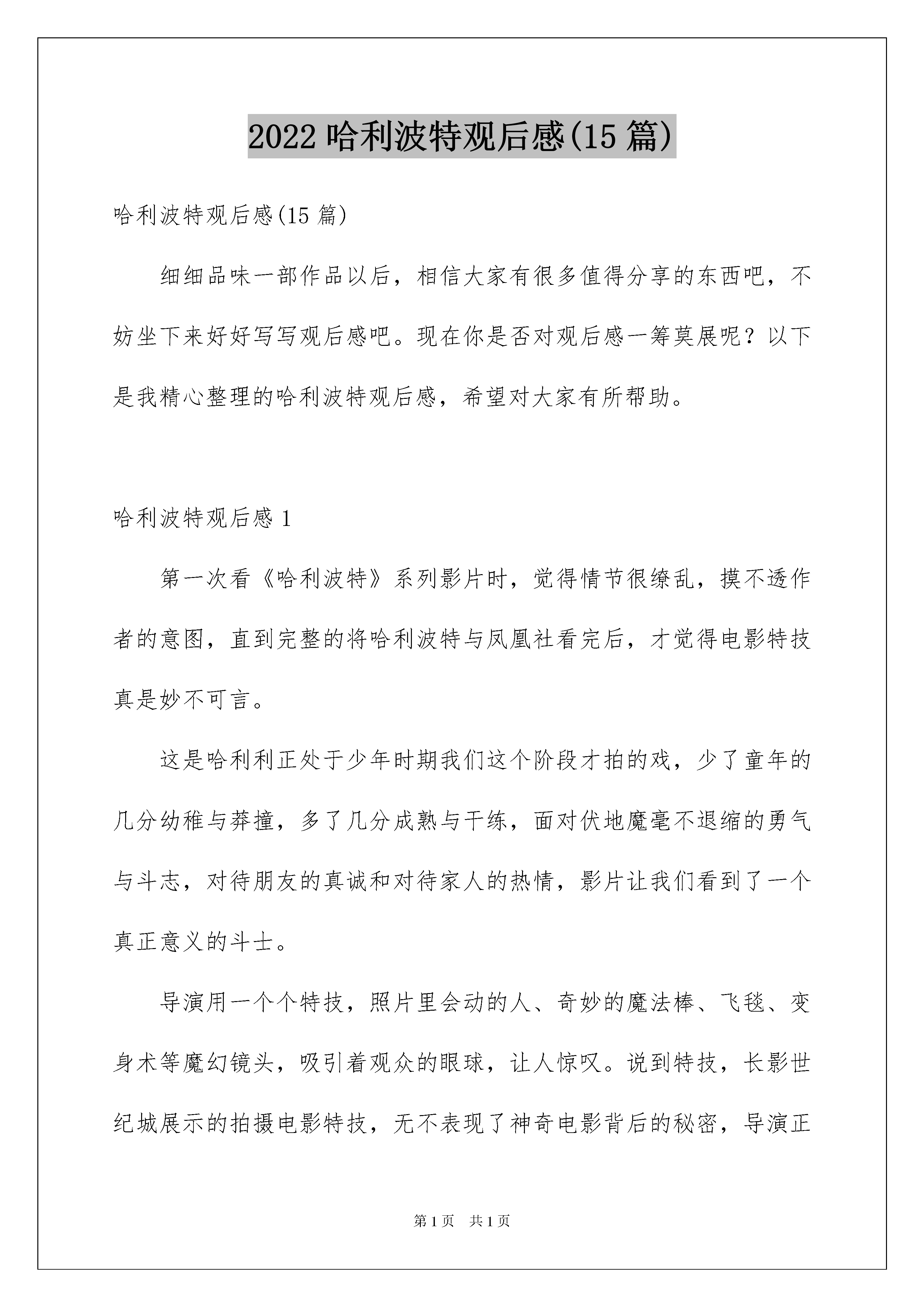 2022 哈利波特观后感(15 篇)

哈利波特观后感(15 篇)

细细品味一部作品以后，相信大家有很多值得分享的东西吧，不妨坐下来好好写写观后感吧。现在你是否对观后感一筹莫展呢？以下是我精心整理的哈利波特观后感，希望对大家有所帮助。

哈利波特观后感 1

第一次看《哈利波特》系列影片时，觉得情节很缭乱，摸不透作者的意图，直到完整的将哈利波特与凤凰社看完后，才觉得电影特技真是妙不可言。

这是哈利利正处于少年时期我们这个阶段才拍的戏，少了童年的几分幼稚与莽撞，多了几分成熟与干练，面对伏地魔毫不退缩的勇气与斗志，对待朋友的真诚和对待家人的热情，影片让我们看到了一个真正意义的斗士。

导演用一个个特技，照片里会动的人、奇妙的魔法棒、飞毯、变身术等魔幻镜头，吸引着观众的眼球，让人惊叹。说到特技，长影世纪城展示的拍摄电影特技，无不表现了神奇电影背后的秘密，导演正

第 1 页 共 1 页